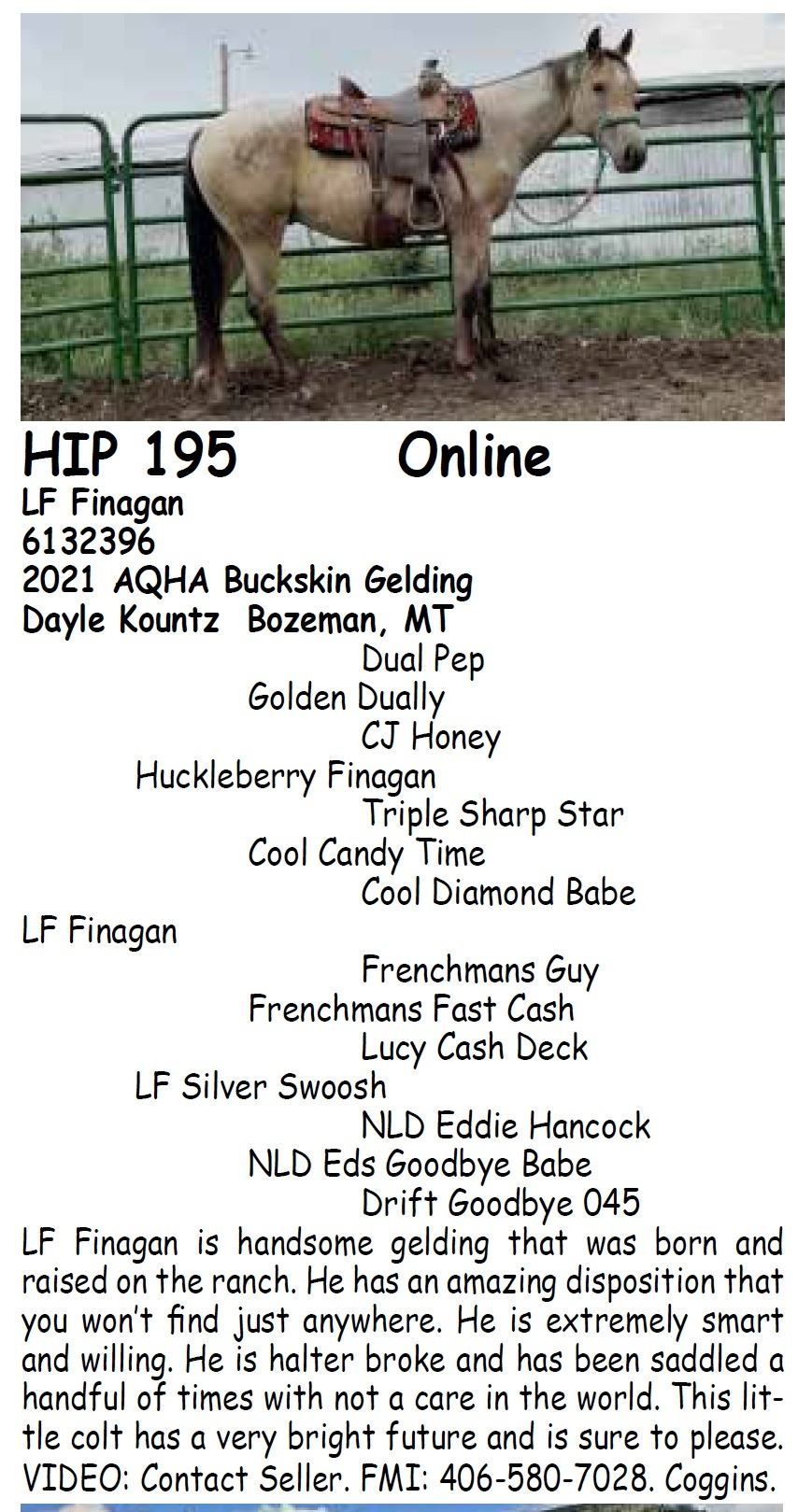 HIP 195 Online

LF Finagan
6132396
2021 AQHA Buckskin Gelding
Dayle Kountz Bozeman, MT

Dual Pep
Golden Dually
CJ Honey
Huckleberry Finagan
Triple Sharp Star
Cool Candy Time
Cool Diamond Babe
LF Finagan
Frenchmans Guy
Frenchmans Fast Cash
Lucy Cash Deck
LF Silver Swoosh
NLD Eddie Hancock
NLD Eds Goodbye Babe
Drift Goodbye 045

LF Finagan is handsome gelding that was born and raised on the ranch. He has an amazing disposition that you won't find just anywhere. He is extremely smart and willing. He is halter broke and has been saddled a handful of times with not a care in the world. This little colt has a very bright future and is sure to please. VIDEO: Contact Seller. FMI: 406-580-7028. Coggins.